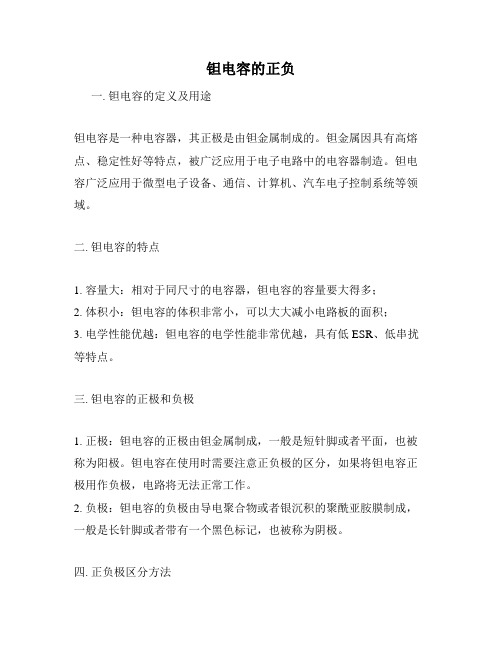 钽电容的正负

一. 钽电容的定义及用途

钽电容是一种电容器，其正极是由钽金属制成的。钽金属因具有高熔点、稳定性好等特点，被广泛应用于电子电路中的电容器制造。钽电容广泛应用于微型电子设备、通信、计算机、汽车电子控制系统等领域。

二. 钽电容的特点

1. 容量大：相对于同尺寸的电容器，钽电容的容量要大得多；
2. 体积小：钽电容的体积非常小，可以大大减小电路板的面积；
3. 电学性能优越：钽电容的电学性能非常优越，具有低 ESR、低串扰等特点。

三. 钽电容的正极和负极

1. 正极：钽电容的正极由钽金属制成，一般是短针脚或者平面，也被称为阳极。钽电容在使用时需要注意正负极的区分，如果将钽电容正极用作负极，电路将无法正常工作。
2. 负极：钽电容的负极由导电聚合物或者银沉积的聚酰亚胺膜制成，一般是长针脚或者带有一个黑色标记，也被称为阴极。

四. 正负极区分方法